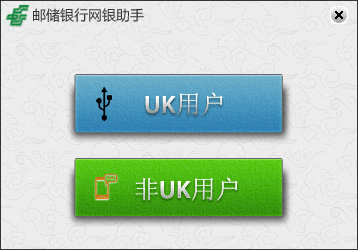 邮储银行网银助手

UK用户

非UK用户